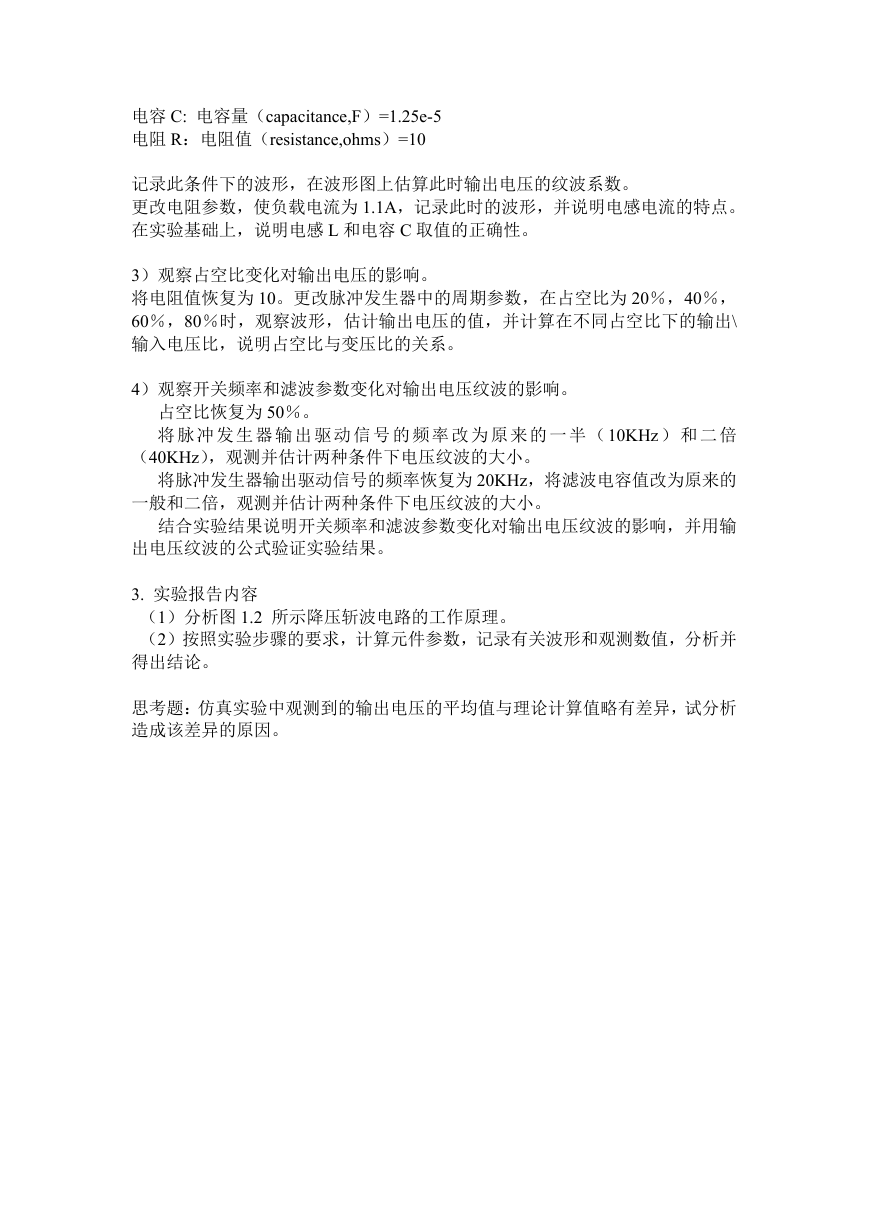 电容 C: 电容量（capacitance,F）=1.25e-5
电阻 R：电阻值（resistance,ohms）=10

记录此条件下的波形，在波形图上估算此时输出电压的纹波系数。
更改电阻参数，使负载电流为 1.1A，记录此时的波形，并说明电感电流的特点。
在实验基础上，说明电感 L 和电容 C 取值的正确性。

3）观察占空比变化对输出电压的影响。
将电阻值恢复为 10。更改脉冲发生器中的周期参数，在占空比为 20%，40%，60%，80%时，观察波形，估计输出电压的值，并计算在不同占空比下的输出\输入电压比，说明占空比与变压比的关系。

4）观察开关频率和滤波参数变化对输出电压纹波的影响。
占空比恢复为 50%。
将脉冲发生器输出驱动信号的频率改为原来的一半（10KHz）和二倍（40KHz），观测并估计两种条件下电压纹波的大小。
将脉冲发生器输出驱动信号的频率恢复为 20KHz，将滤波电容值改为原来的一般和二倍，观测并估计两种条件下电压纹波的大小。
结合实验结果说明开关频率和滤波参数变化对输出电压纹波的影响，并用输出电压纹波的公式验证实验结果。

3. 实验报告内容
（1）分析图 1.2 所示降压斩波电路的工作原理。
（2）按照实验步骤的要求，计算元件参数，记录有关波形和观测数值，分析并得出结论。

思考题：仿真实验中观测到的输出电压的平均值与理论计算值略有差异，试分析造成该差异的原因。